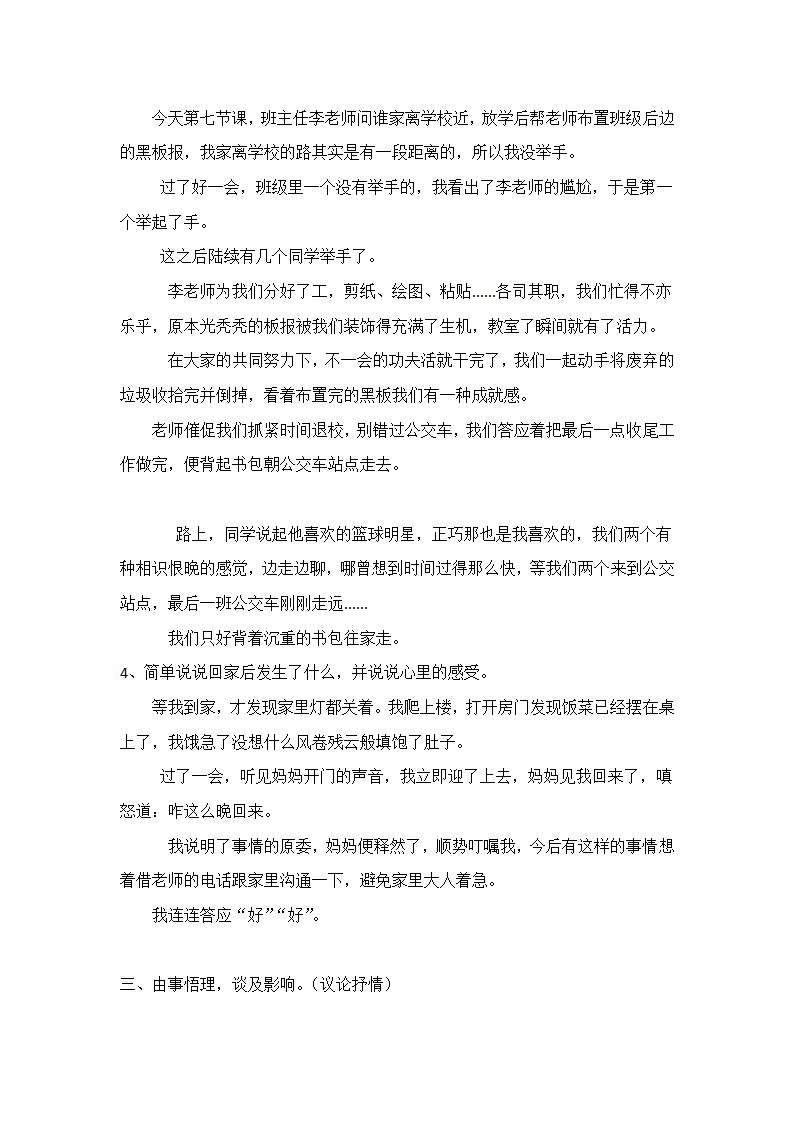 今天第七节课，班主任李老师问谁家离学校近，放学后帮老师布置班级后边的黑板报，我家离学校的路其实是有一段距离的，所以我没举手。

过了好一会，班级里一个没有举手的，我看出了李老师的尴尬，于是第一个举起了手。

这之后陆续有几个同学举手了。

李老师为我们分好了工，剪纸、绘图、粘贴……各司其职，我们忙得不亦乐乎，原本光秃秃的板报被我们装饰得充满了生机，教室了瞬间就有了活力。

在大家的共同努力下，不一会的功夫活就干完了，我们一起动手将废弃的垃圾收拾完并倒掉，看着布置完的黑板我们有一种成就感。

老师催促我们抓紧时间退校，别错过公交车，我们答应着把最后一点收尾工作做完，便背起书包朝公交车站点走去。

路上，同学说起他喜欢的篮球明星，正巧那也是我喜欢的，我们两个有种相识恨晚的感觉，边走边聊，哪曾想到时间过得那么快，等我们两个来到公交站点，最后一班公交车刚刚走远……

我们只好背着沉重的书包往家走。

4、简单说说回家后发生了什么，并说说心里的感受。

等我到家，才发现家里灯都关着。我爬上楼，打开房门发现饭菜已经摆在桌上了，我饿急了没想什么风卷残云般填饱了肚子。

过了一会，听见妈妈开门的声音，我立即迎了上去，妈妈见我回来了，嗔怒道：咋这么晚回来。

我说明了事情的原委，妈妈便释然了，顺势叮嘱我，今后有这样的事情想着借老师的电话跟家里沟通一下，避免家里大人着急。

我连连答应“好”“好”。

三、由事悟理，谈及影响。（议论抒情）